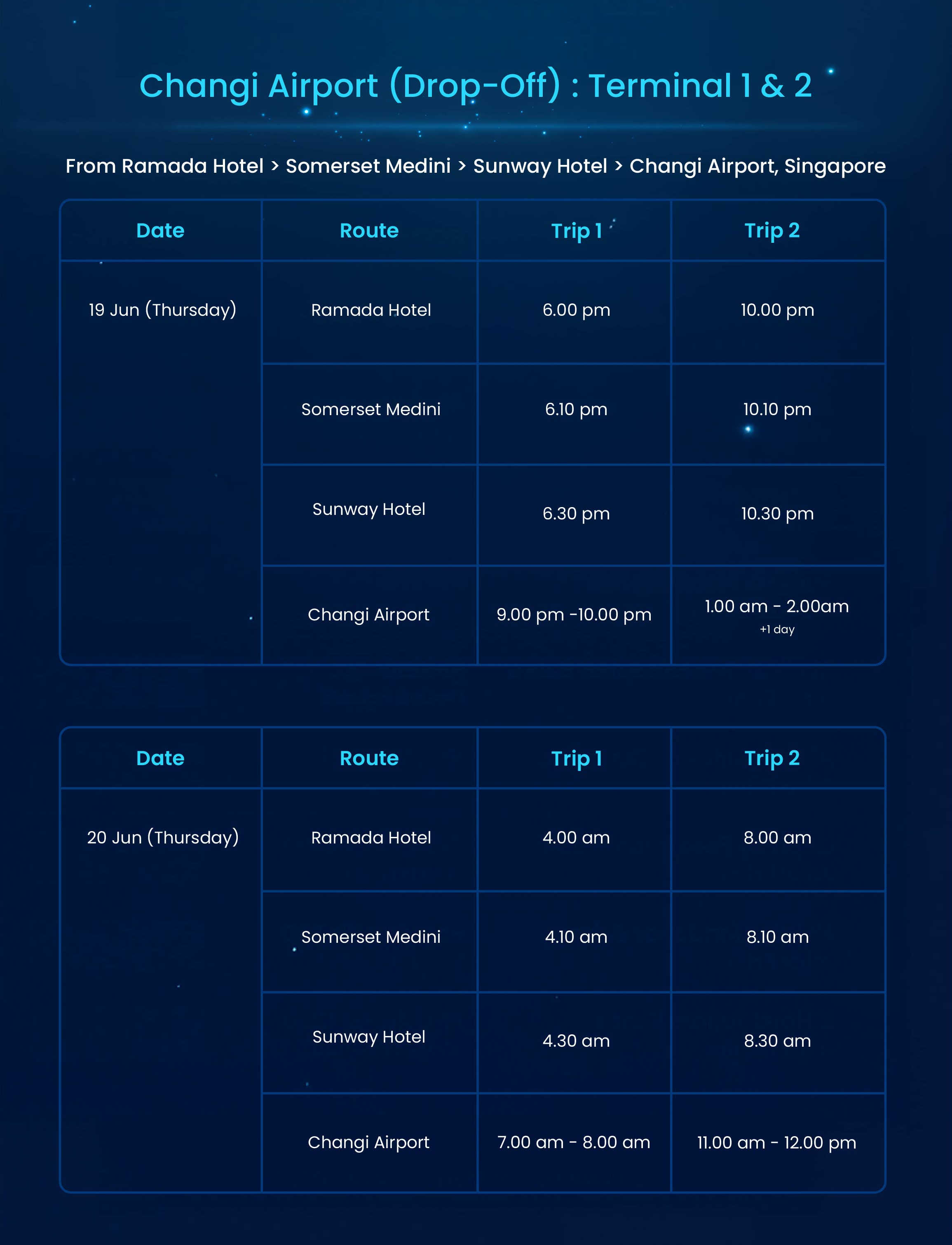 Changi Airport (Drop-Off) : Terminal 1 & 2

From Ramada Hotel > Somerset Medini > Sunway Hotel > Changi Airport, Singapore

| Date | Route | Trip 1 | Trip 2 |
|---|---|---|---|
| 19 Jun (Thursday) | Ramada Hotel | 6.00 pm | 10.00 pm |
| | Somerset Medini | 6.10 pm | 10.10 pm |
| | Sunway Hotel | 6.30 pm | 10.30 pm |
| | Changi Airport | 9.00 pm -10.00 pm | 1.00 am - 2.00am +1 day |

| Date | Route | Trip 1 | Trip 2 |
|---|---|---|---|
| 20 Jun (Thursday) | Ramada Hotel | 4.00 am | 8.00 am |
| | Somerset Medini | 4.10 am | 8.10 am |
| | Sunway Hotel | 4.30 am | 8.30 am |
| | Changi Airport | 7.00 am - 8.00 am | 11.00 am - 12.00 pm |